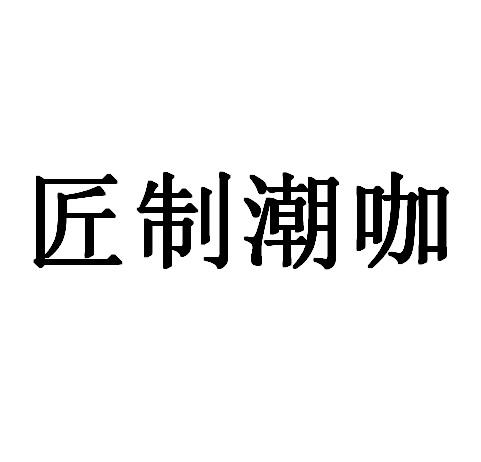 匠制潮咖